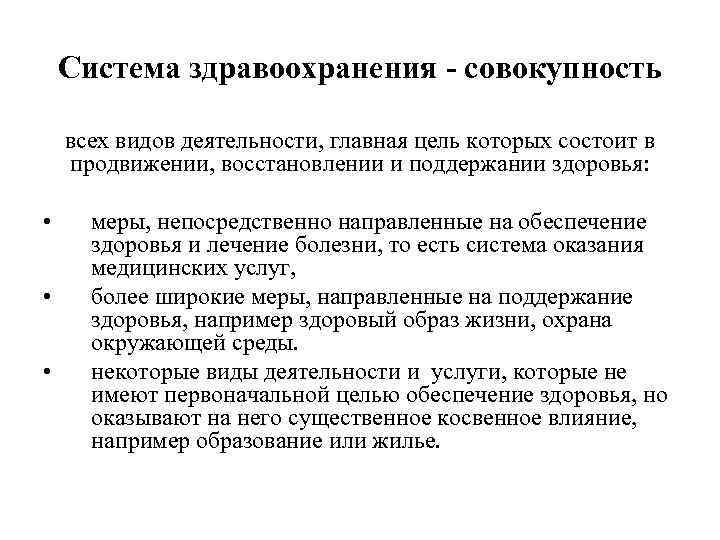 Система здравоохранения - совокупность

всех видов деятельности, главная цель которых состоит в продвижении, восстановлении и поддержании здоровья:

• меры, непосредственно направленные на обеспечение здоровья и лечение болезни, то есть система оказания медицинских услуг,
• более широкие меры, направленные на поддержание здоровья, например здоровый образ жизни, охрана окружающей среды.
• некоторые виды деятельности и услуги, которые не имеют первоначальной целью обеспечение здоровья, но оказывают на него существенное косвенное влияние, например образование или жилье.